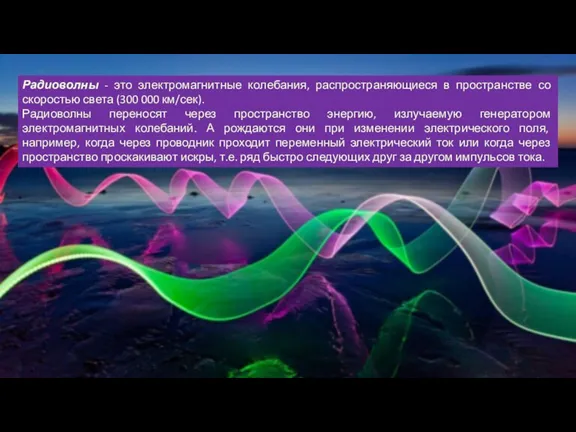 Радиоволны - это электромагнитные колебания, распространяющиеся в пространстве со скоростью света (300 000 км/сек).
Радиоволны переносят через пространство энергию, излучаемую генератором электромагнитных колебаний. А рождаются они при изменении электрического поля, например, когда через проводник проходит переменный электрический ток или когда через пространство проскакивают искры, т.е. ряд быстро следующих друг за другом импульсов тока.